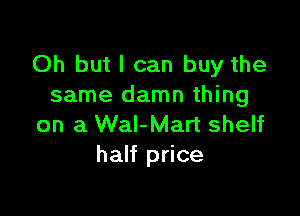 Oh but I can buy the same damn thing on a Wal-Mart shelf half price